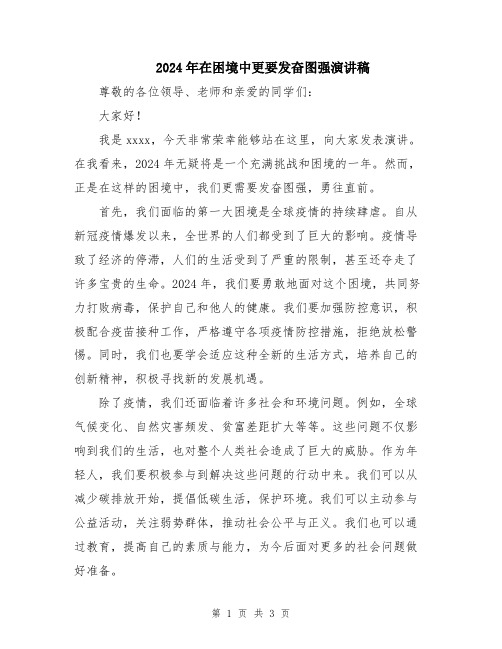 2024年在困境中更要发奋图强演讲稿

尊敬的各位领导、老师和亲爱的同学们：

大家好！

我是xxxx，今天非常荣幸能够站在这里，向大家发表演讲。在我看来，2024年无疑将是一个充满挑战和困境的一年。然而，正是在这样的困境中，我们更需要发奋图强，勇往直前。

首先，我们面临的第一大困境是全球疫情的持续肆虐。自从新冠疫情爆发以来，全世界的人们都受到了巨大的影响。疫情导致了经济的停滞，人们的生活受到了严重的限制，甚至还夺走了许多宝贵的生命。2024年，我们要勇敢地面对这个困境，共同努力打败病毒，保护自己和他人的健康。我们要加强防控意识，积极配合疫苗接种工作，严格遵守各项疫情防控措施，拒绝放松警惕。同时，我们也要学会适应这种全新的生活方式，培养自己的创新精神，积极寻找新的发展机遇。

除了疫情，我们还面临着许多社会和环境问题。例如，全球气候变化、自然灾害频发、贫富差距扩大等等。这些问题不仅影响到我们的生活，也对整个人类社会造成了巨大的威胁。作为年轻人，我们要积极参与到解决这些问题的行动中来。我们可以从减少碳排放开始，提倡低碳生活，保护环境。我们可以主动参与公益活动，关注弱势群体，推动社会公平与正义。我们也可以通过教育，提高自己的素质与能力，为今后面对更多的社会问题做好准备。

第 1 页 共 3 页